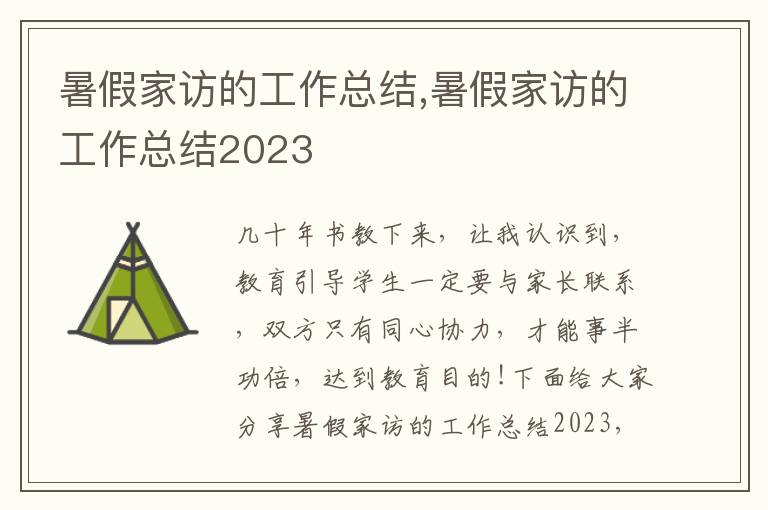 暑假家访的工作总结,暑假家访的工作总结2023

几十年书教下来，让我认识到，教育引导学生一定要与家长联系，双方只有同心协力，才能事半功倍，达到教育目的！下面给大家分享暑假家访的工作总结2023，